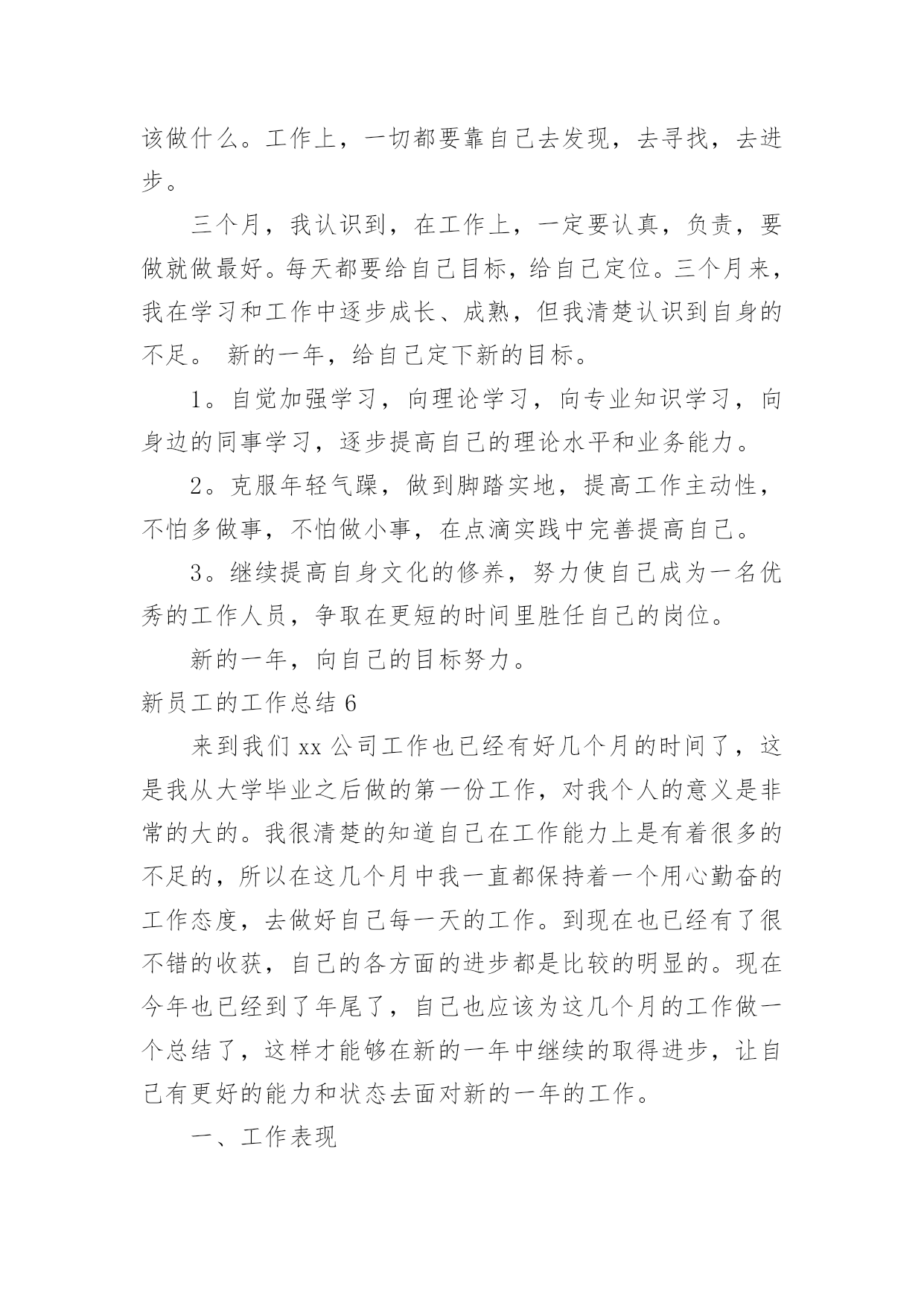 该做什么。工作上，一切都要靠自己去发现，去寻找，去进步。

三个月，我认识到，在工作上，一定要认真，负责，要做就做最好。每天都要给自己目标，给自己定位。三个月来，我在学习和工作中逐步成长、成熟，但我清楚认识到自身的不足。 新的一年，给自己定下新的目标。

1。自觉加强学习，向理论学习，向专业知识学习，向身边的同事学习，逐步提高自己的理论水平和业务能力。

2。克服年轻气躁，做到脚踏实地，提高工作主动性，不怕多做事，不怕做小事，在点滴实践中完善提高自己。

3。继续提高自身文化的修养，努力使自己成为一名优秀的工作人员，争取在更短的时间里胜任自己的岗位。

新的一年，向自己的目标努力。

新员工的工作总结 6

来到我们 xx 公司工作也已经有好几个月的时间了，这是我从大学毕业之后做的第一份工作，对我个人的意义是非常的大的。我很清楚的知道自己在工作能力上是有着很多的不足的，所以在这几个月中我一直都保持着一个用心勤奋的工作态度，去做好自己每一天的工作。到现在也已经有了很不错的收获，自己的各方面的进步都是比较的明显的。现在今年也已经到了年尾了，自己也应该为这几个月的工作做一个总结了，这样才能够在新的一年中继续的取得进步，让自己有更好的能力和状态去面对新的一年的工作。

一、工作表现